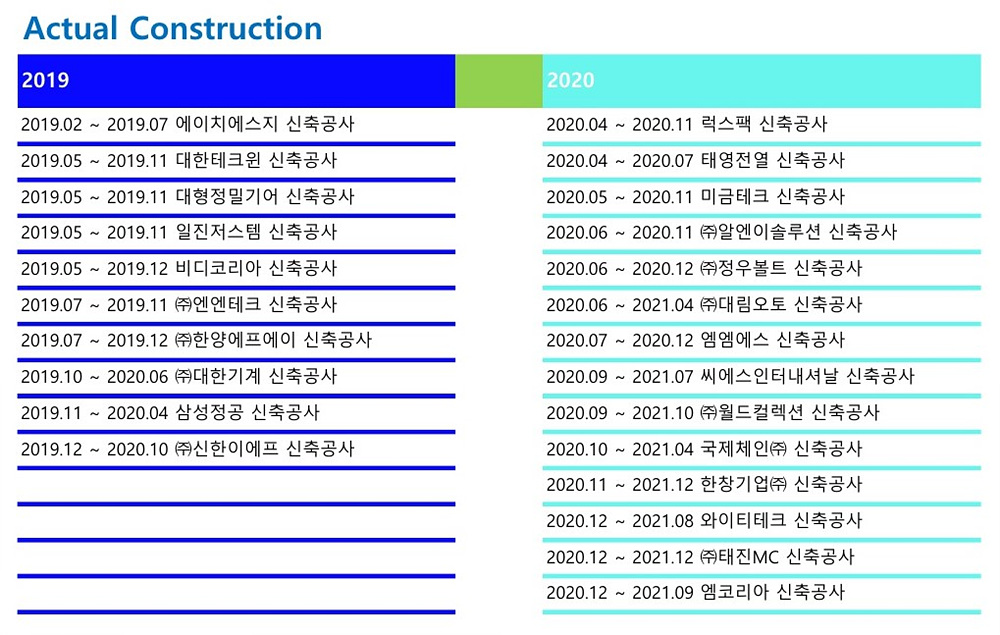 Actual Construction

2019

2019.02 ~ 2019.07 에이치에스지 신축공사
2019.05 ~ 2019.11 대한테크윈 신축공사
2019.05 ~ 2019.11 대형정밀기어 신축공사
2019.05 ~ 2019.11 일진저스템 신축공사
2019.05 ~ 2019.12 비디코리아 신축공사
2019.07 ~ 2019.11 ㈜엔엔테크 신축공사
2019.07 ~ 2019.12 ㈜한양에프에이 신축공사
2019.10 ~ 2020.06 ㈜대한기계 신축공사
2019.11 ~ 2020.04 삼성정공 신축공사
2019.12 ~ 2020.10 ㈜신한이에프 신축공사

2020

2020.04 ~ 2020.11 럭스팩 신축공사
2020.04 ~ 2020.07 태영전열 신축공사
2020.05 ~ 2020.11 미금테크 신축공사
2020.06 ~ 2020.11 ㈜알엔이솔루션 신축공사
2020.06 ~ 2020.12 ㈜정우볼트 신축공사
2020.06 ~ 2021.04 ㈜대림오토 신축공사
2020.07 ~ 2020.12 엠엠에스 신축공사
2020.09 ~ 2021.07 씨에스인터내셔날 신축공사
2020.09 ~ 2021.10 ㈜월드컬렉션 신축공사
2020.10 ~ 2021.04 국제체인㈜ 신축공사
2020.11 ~ 2021.12 한창기업㈜ 신축공사
2020.12 ~ 2021.08 와이티테크 신축공사
2020.12 ~ 2021.12 ㈜태진MC 신축공사
2020.12 ~ 2021.09 엠코리아 신축공사